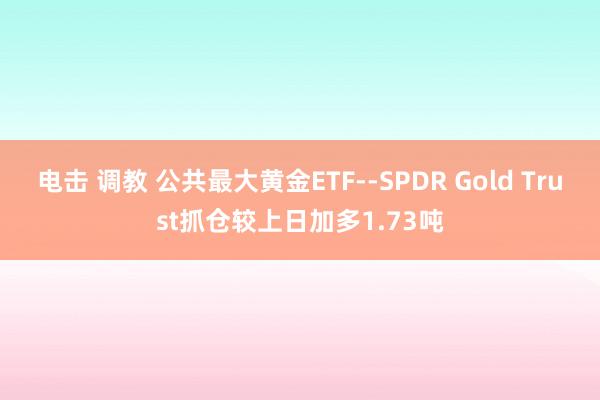 电击 调教 公共最大黄金ETF--SPDR Gold Trust抓仓较上日加多1.73吨